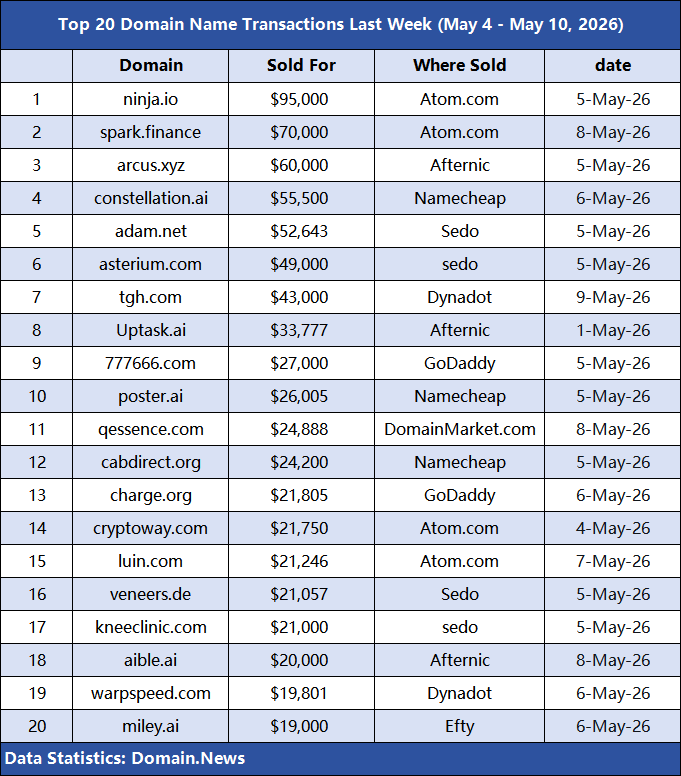 Top 20 Domain Name Transactions Last Week (May 4 - May 10, 2026)

| | Domain | Sold For | Where Sold | date |
|---|---|---|---|---|
| 1 | ninja.io | \$95,000 | Atom.com | 5-May-26 |
| 2 | spark.finance | \$70,000 | Atom.com | 8-May-26 |
| 3 | arcus.xyz | \$60,000 | Afternic | 5-May-26 |
| 4 | constellation.ai | \$55,500 | Namecheap | 6-May-26 |
| 5 | adam.net | \$52,643 | Sedo | 5-May-26 |
| 6 | asterium.com | \$49,000 | sedo | 5-May-26 |
| 7 | tgh.com | \$43,000 | Dynadot | 9-May-26 |
| 8 | Uptask.ai | \$33,777 | Afternic | 1-May-26 |
| 9 | 777666.com | \$27,000 | GoDaddy | 5-May-26 |
| 10 | poster.ai | \$26,005 | Namecheap | 5-May-26 |
| 11 | qessence.com | \$24,888 | DomainMarket.com | 8-May-26 |
| 12 | cabdirect.org | \$24,200 | Namecheap | 5-May-26 |
| 13 | charge.org | \$21,805 | GoDaddy | 6-May-26 |
| 14 | cryptoway.com | \$21,750 | Atom.com | 4-May-26 |
| 15 | luin.com | \$21,246 | Atom.com | 7-May-26 |
| 16 | veneers.de | \$21,057 | Sedo | 5-May-26 |
| 17 | kneeclinic.com | \$21,000 | sedo | 5-May-26 |
| 18 | aible.ai | \$20,000 | Afternic | 8-May-26 |
| 19 | warpspeed.com | \$19,801 | Dynadot | 6-May-26 |
| 20 | miley.ai | \$19,000 | Efty | 6-May-26 |

Data Statistics: Domain.News